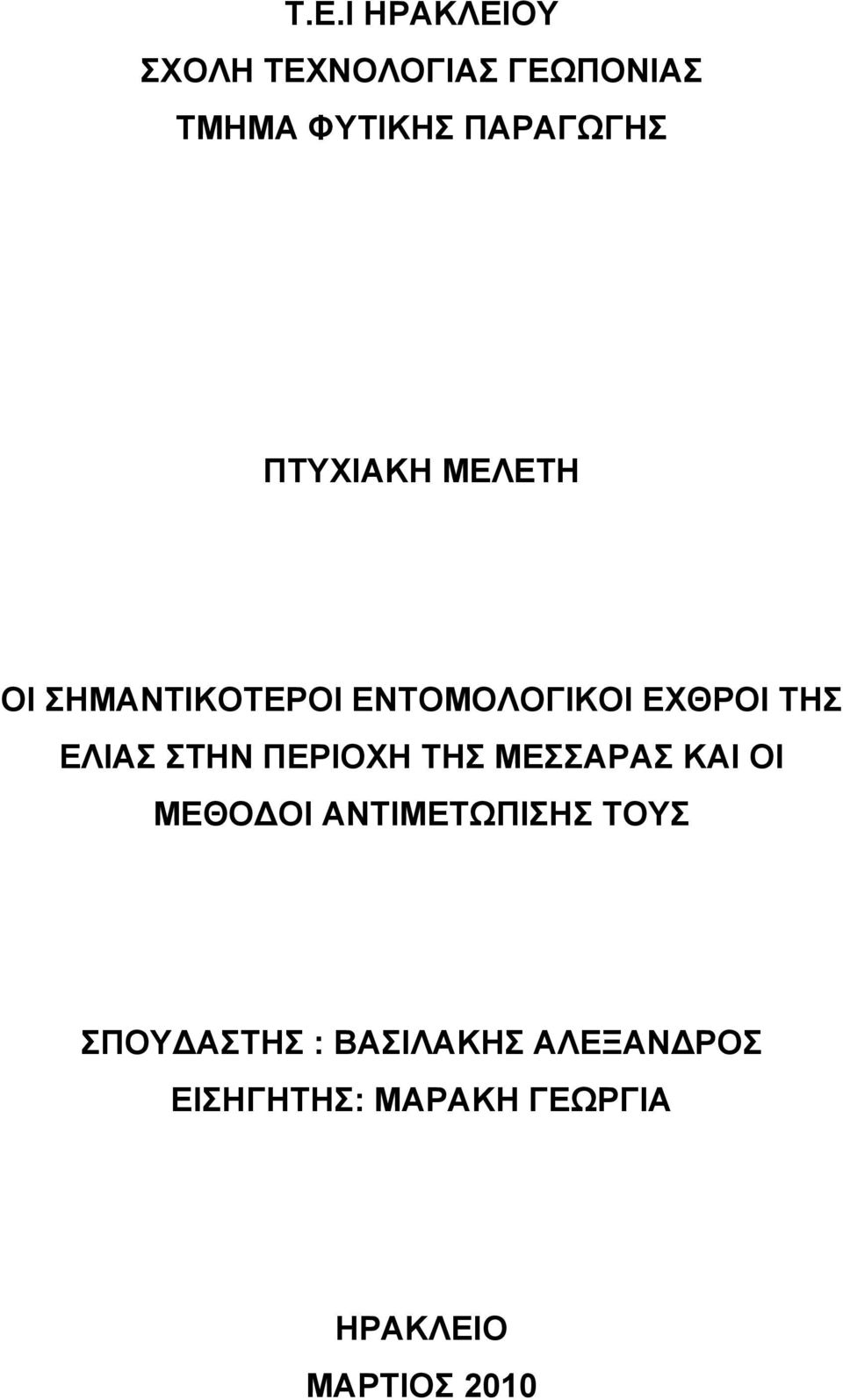 Τ.Ε.Ι ΗΡΑΚΛΕΙΟΥ
ΣΧΟΛΗ ΤΕΧΝΟΛΟΓΙΑΣ ΓΕΩΠΟΝΙΑΣ
ΤΜΗΜΑ ΦΥΤΙΚΗΣ ΠΑΡΑΓΩΓΗΣ

ΠΤΥΧΙΑΚΗ ΜΕΛΕΤΗ

ΟΙ ΣΗΜΑΝΤΙΚΟΤΕΡΟΙ ΕΝΤΟΜΟΛΟΓΙΚΟΙ ΕΧΘΡΟΙ ΤΗΣ ΕΛΙΑΣ ΣΤΗΝ ΠΕΡΙΟΧΗ ΤΗΣ ΜΕΣΣΑΡΑΣ ΚΑΙ ΟΙ ΜΕΘΟΔΟΙ ΑΝΤΙΜΕΤΩΠΙΣΗΣ ΤΟΥΣ

ΣΠΟΥΔΑΣΤΗΣ : ΒΑΣΙΛΑΚΗΣ ΑΛΕΞΑΝΔΡΟΣ
ΕΙΣΗΓΗΤΗΣ: ΜΑΡΑΚΗ ΓΕΩΡΓΙΑ

ΗΡΑΚΛΕΙΟ
ΜΑΡΤΙΟΣ 2010